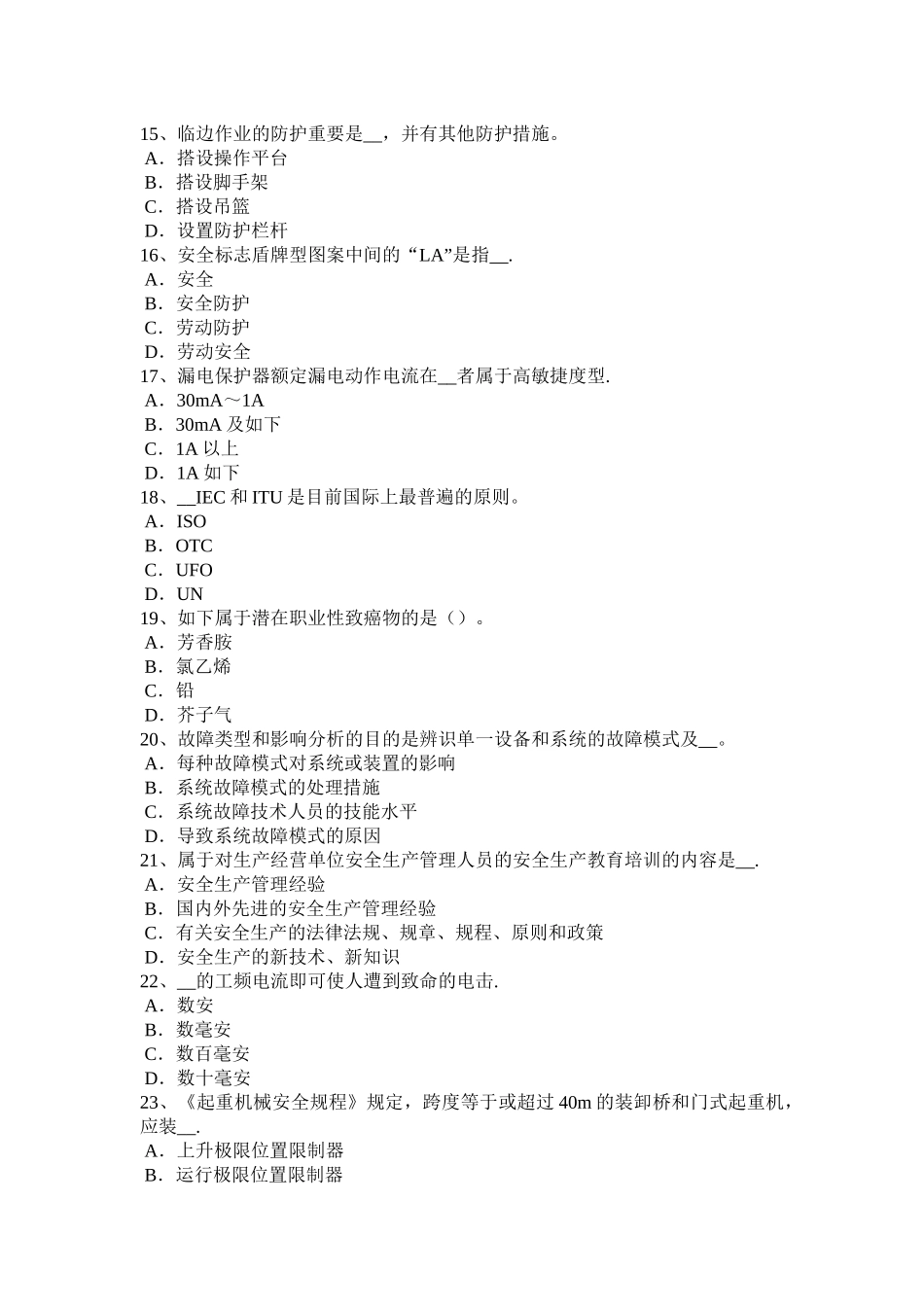 15、临边作业的防护重要是__，并有其他防护措施。
A．搭设操作平台
B．搭设脚手架
C．搭设吊篮
D．设置防护栏杆
16、安全标志盾牌型图案中间的“LA”是指__.
A．安全
B．安全防护
C．劳动防护
D．劳动安全
17、漏电保护器额定漏电动作电流在__者属于高敏捷度型.
A．30mA～1A
B．30mA 及如下
C．1A 以上
D．1A 如下
18、__IEC 和 ITU 是目前国际上最普遍的原则。
A．ISO
B．OTC
C．UFO
D．UN
19、如下属于潜在职业性致癌物的是（）。
A．芳香胺
B．氯乙烯
C．铅
D．芥子气
20、故障类型和影响分析的目的是辨识单一设备和系统的故障模式及__。
A．每种故障模式对系统或装置的影响
B．系统故障模式的处理措施
C．系统故障技术人员的技能水平
D．导致系统故障模式的原因
21、属于对生产经营单位安全生产管理人员的安全生产教育培训的内容是__.
A．安全生产管理经验
B．国内外先进的安全生产管理经验
C．有关安全生产的法律法规、规章、规程、原则和政策
D．安全生产的新技术、新知识
22、__的工频电流即可使人遭到致命的电击.
A．数安
B．数毫安
C．数百毫安
D．数十毫安
23、《起重机械安全规程》规定，跨度等于或超过 40m 的装卸桥和门式起重机，应装__.
A．上升极限位置限制器
B．运行极限位置限制器